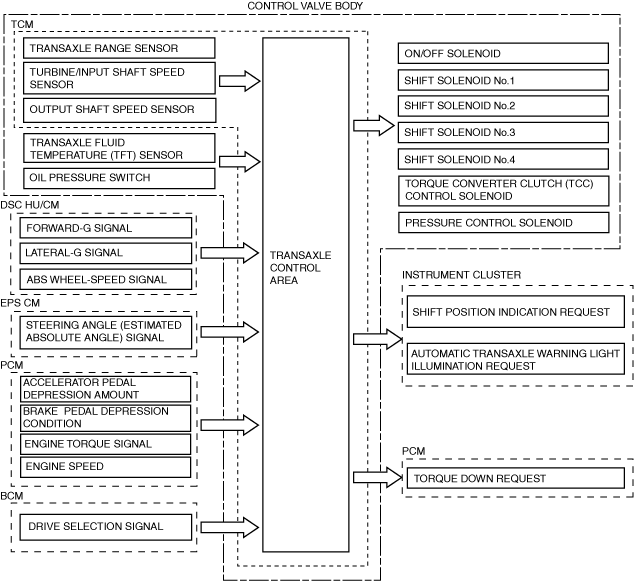 CONTROL VALVE BODY

TCM

TRANSAXLE RANGE SENSOR

TURBINE/INPUT SHAFT SPEED SENSOR

OUTPUT SHAFT SPEED SENSOR

TRANSAXLE FLUID TEMPERATURE (TFT) SENSOR

OIL PRESSURE SWITCH

DSC HU/CM

FORWARD-G SIGNAL

LATERAL-G SIGNAL

ABS WHEEL-SPEED SIGNAL

EPS CM

STEERING ANGLE (ESTIMATED ABSOLUTE ANGLE) SIGNAL

PCM

ACCELERATOR PEDAL DEPRESSION AMOUNT

BRAKE PEDAL DEPRESSION CONDITION

ENGINE TORQUE SIGNAL

ENGINE SPEED

BCM

DRIVE SELECTION SIGNAL

TRANSAXLE CONTROL AREA

ON/OFF SOLENOID

SHIFT SOLENOID No.1

SHIFT SOLENOID No.2

SHIFT SOLENOID No.3

SHIFT SOLENOID No.4

TORQUE CONVERTER CLUTCH (TCC) CONTROL SOLENOID

PRESSURE CONTROL SOLENOID

INSTRUMENT CLUSTER

SHIFT POSITION INDICATION REQUEST

AUTOMATIC TRANSAXLE WARNING LIGHT ILLUMINATION REQUEST

PCM

TORQUE DOWN REQUEST